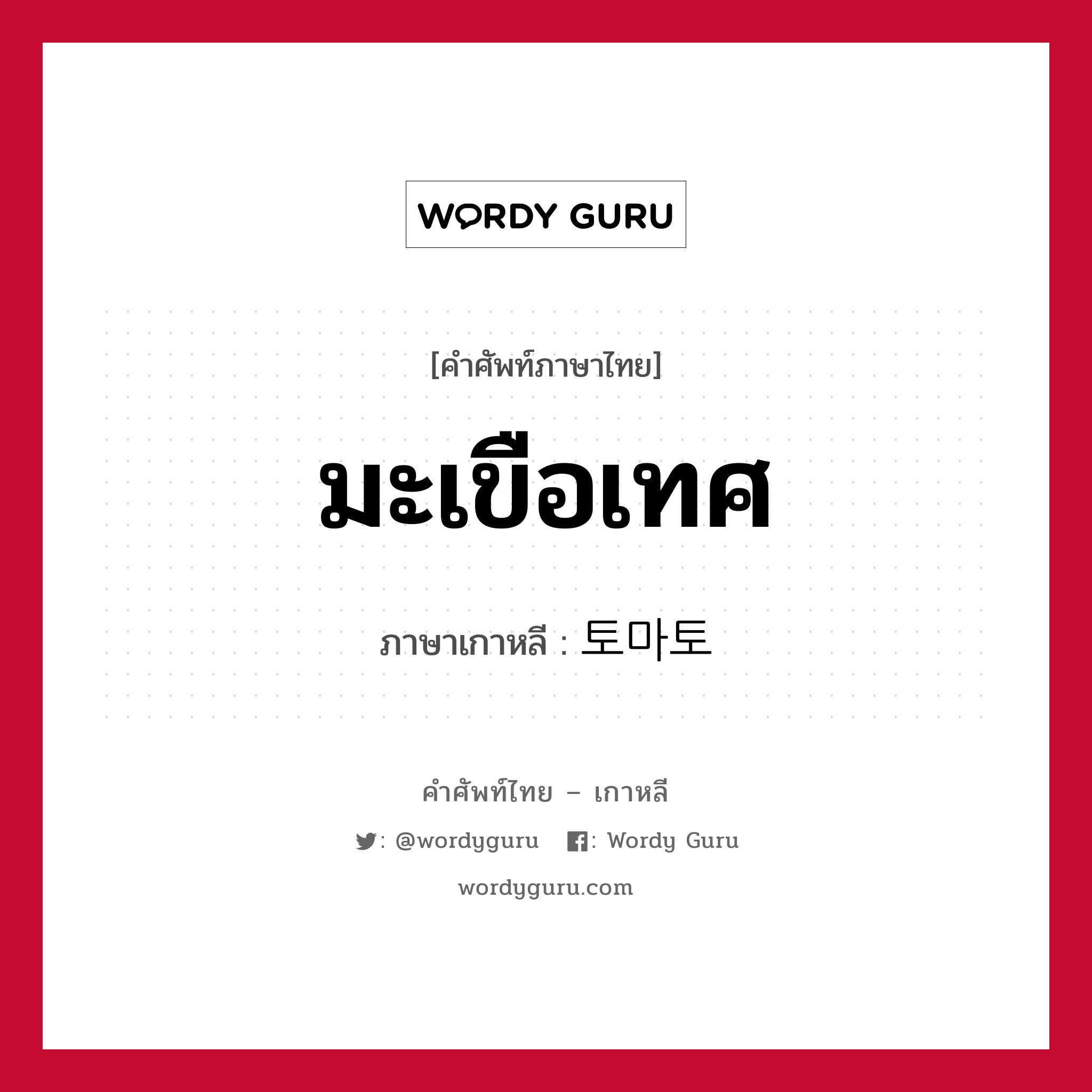 WORDY GURU

[คำศัพท์ภาษาไทย]

มะเขือเทศ

ภาษาเกาหลี : 토마토

คำศัพท์ไทย – เกาหลี

: @wordyguru : Wordy Guru

wordyguru.com